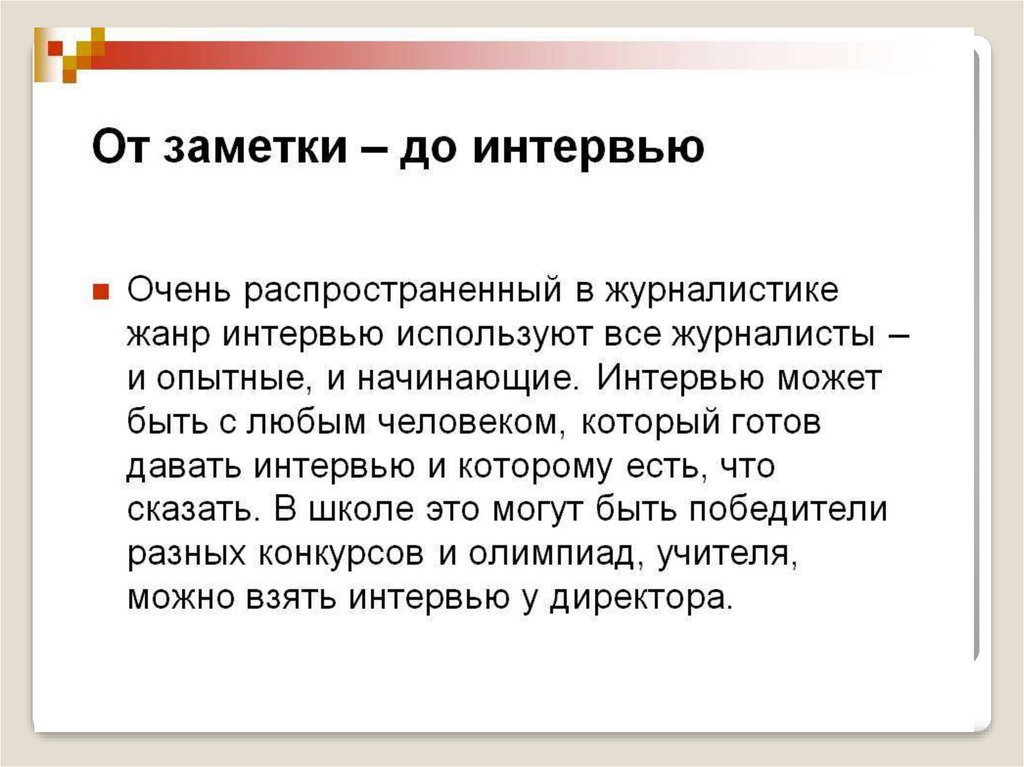 От заметки – до интервью

Очень распространенный в журналистике жанр интервью используют все журналисты – и опытные, и начинающие. Интервью может быть с любым человеком, который готов давать интервью и которому есть, что сказать. В школе это могут быть победители разных конкурсов и олимпиад, учителя, можно взять интервью у директора.